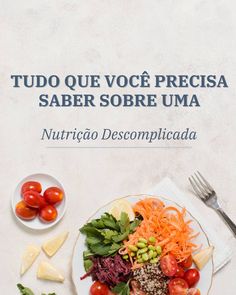 TUDO QUE VOCÊ PRECISA SABER SOBRE UMA

Nutrição Descomplicada